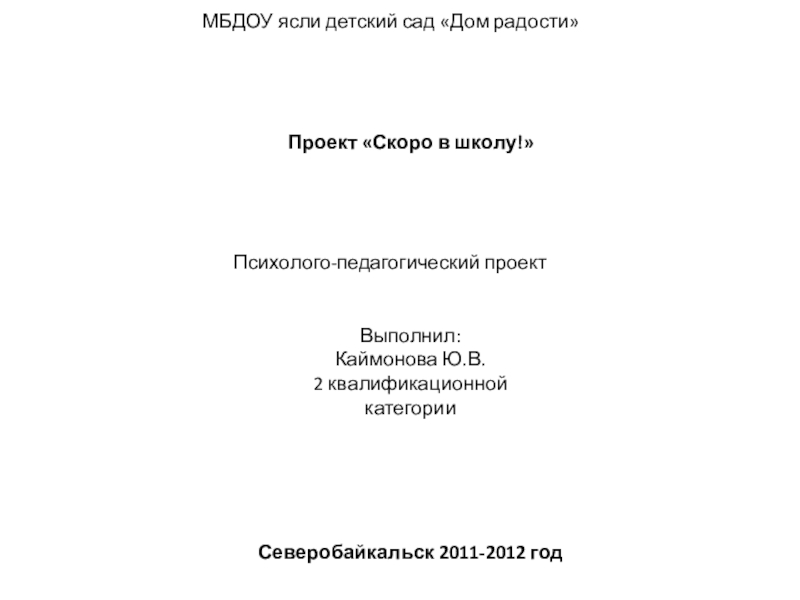 МБДОУ ясли детский сад «Дом радости»

Проект «Скоро в школу!»

Психолого-педагогический проект

Выполнил:
Каймонова Ю.В.
2 квалификационной
категории

Северобайкальск 2011-2012 год